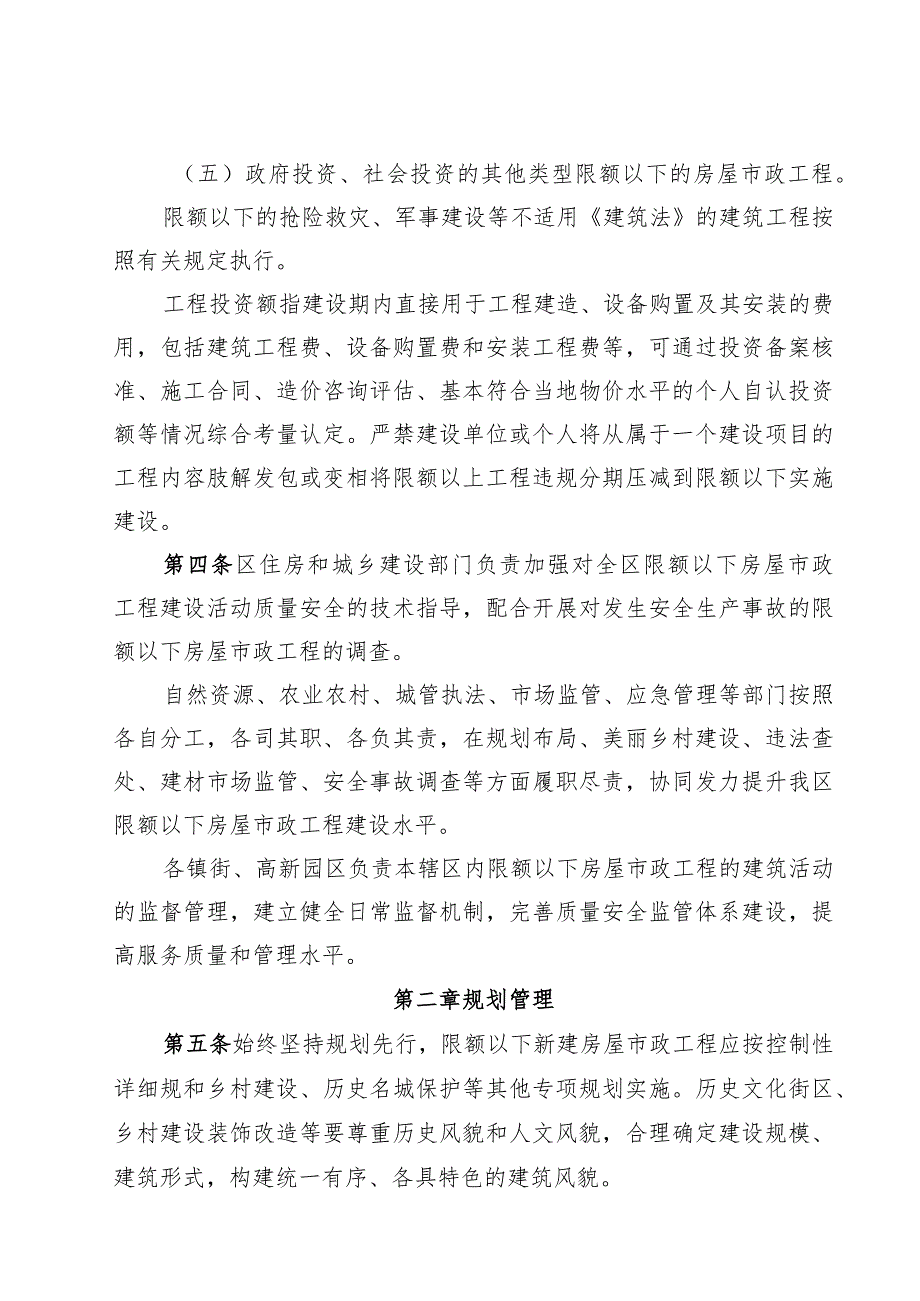 （五）政府投资、社会投资的其他类型限额以下的房屋市政工程。

限额以下的抢险救灾、军事建设等不适用《建筑法》的建筑工程按照有关规定执行。

工程投资额指建设期内直接用于工程建造、设备购置及其安装的费用，包括建筑工程费、设备购置费和安装工程费等，可通过投资备案核准、施工合同、造价咨询评估、基本符合当地物价水平的个人自认投资额等情况综合考量认定。严禁建设单位或个人将从属于一个建设项目的工程内容肢解发包或变相将限额以上工程违规分期压减到限额以下实施建设。

第四条区住房和城乡建设部门负责加强对全区限额以下房屋市政工程建设活动质量安全的技术指导，配合开展对发生安全生产事故的限额以下房屋市政工程的调查。

自然资源、农业农村、城管执法、市场监管、应急管理等部门按照各自分工，各司其职、各负其责，在规划布局、美丽乡村建设、违法查处、建材市场监管、安全事故调查等方面履职尽责，协同发力提升我区限额以下房屋市政工程建设水平。

各镇街、高新园区负责本辖区内限额以下房屋市政工程的建筑活动的监督管理，建立健全日常监督机制，完善质量安全监管体系建设，提高服务质量和管理水平。

第二章规划管理

第五条始终坚持规划先行，限额以下新建房屋市政工程应按控制性详细规和乡村建设、历史名城保护等其他专项规划实施。历史文化街区、乡村建设装饰改造等要尊重历史风貌和人文风貌，合理确定建设规模、建筑形式，构建统一有序、各具特色的建筑风貌。